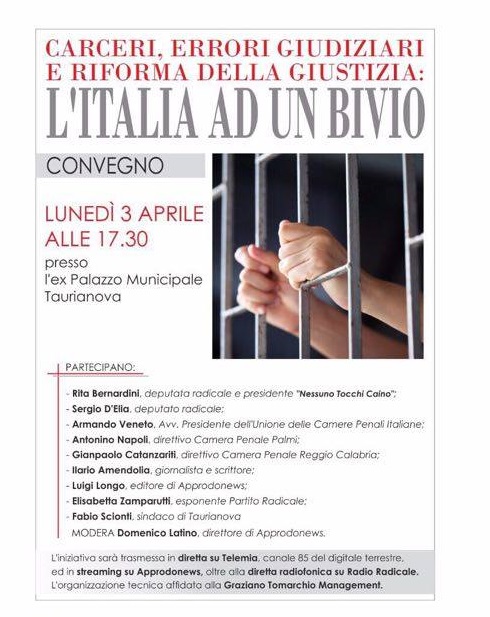 CARCERI, ERRORI GIUDIZIARI E RIFORMA DELLA GIUSTIZIA:
L'ITALIA AD UN BIVIO

CONVEGNO

LUNEDÌ 3 APRILE
ALLE 17.30

presso
l'ex Palazzo Municipale
Taurianova

PARTECIPANO:

- Rita Bernardini, deputata radicale e presidente "Nessuno Tocchi Caino";
- Sergio D'Elia, deputato radicale;
- Armando Veneto, Avv. Presidente dell'Unione delle Camere Penali Italiane;
- Antonino Napoli, direttivo Camera Penale Palmi;
- Gianpaolo Catanzariti, direttivo Camera Penale Reggio Calabria;
- Ilario Amendolia, giornalista e scrittore;
- Luigi Longo, editore di Approdonews;
- Elisabetta Zamparutti, esponente Partito Radicale;
- Fabio Scionti, sindaco di Taurianova
MODERA Domenico Latino, direttore di Approdonews.

L'iniziativa sarà trasmessa in diretta su Telemia, canale 85 del digitale terrestre, ed in streaming su Approdonews, oltre alla diretta radiofonica su Radio Radicale.
L'organizzazione tecnica affidata alla Graziano Tomarchio Management.